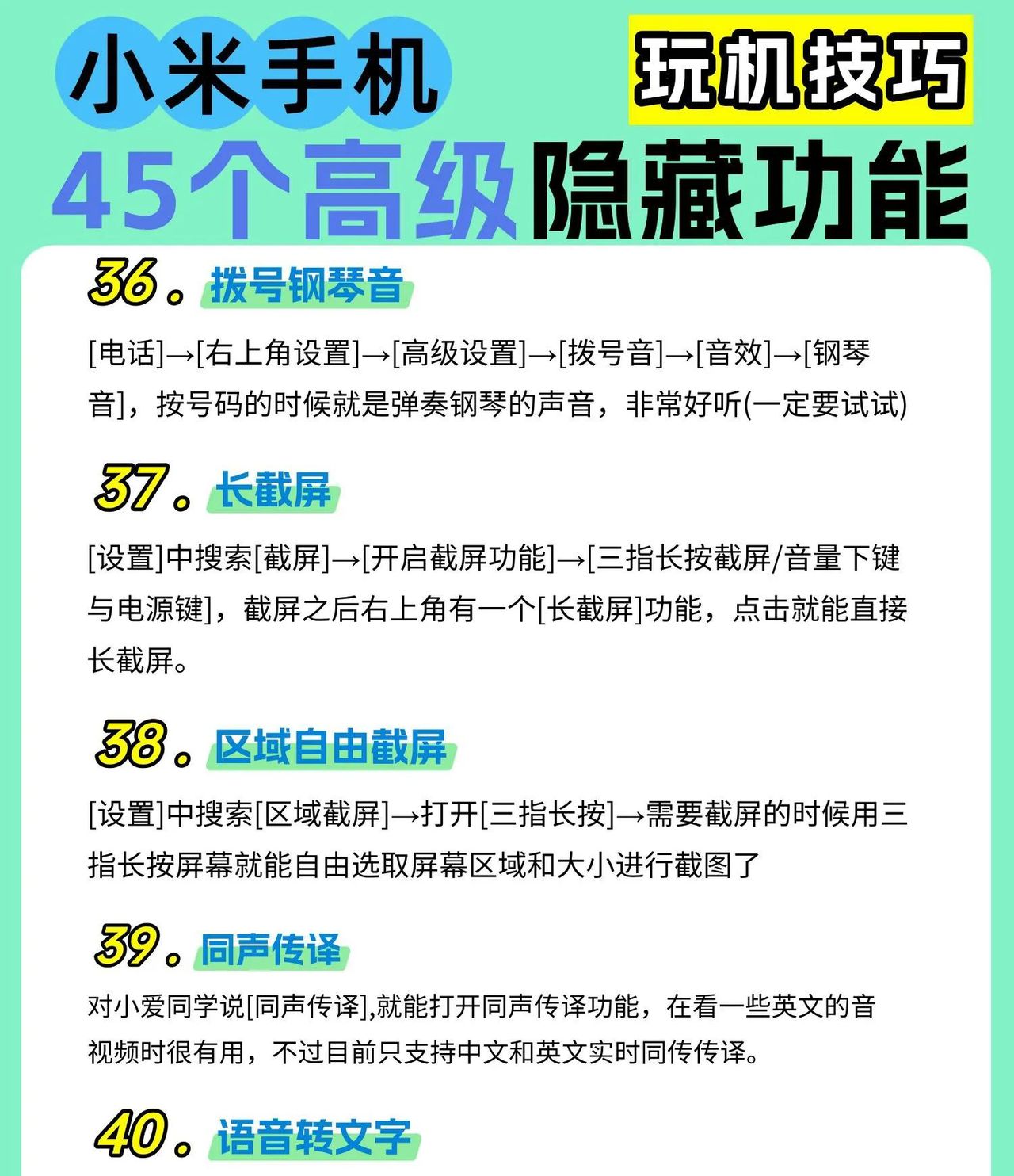 小米手机 玩机技巧

45个高级隐藏功能

36。拨号钢琴音

[电话]→[右上角设置]→[高级设置]→[拨号音]→[音效]→[钢琴音]，按号码的时候就是弹奏钢琴的声音，非常好听(一定要试试)

37。长截屏

[设置]中搜索[截屏]→[开启截屏功能]→[三指长按截屏/音量下键与电源键]，截屏之后右上角有一个[长截屏]功能，点击就能直接长截屏。

38。区域自由截屏

[设置]中搜索[区域截屏]→打开[三指长按]→需要截屏的时候用三指长按屏幕就能自由选取屏幕区域和大小进行截图了

39。同声传译

对小爱同学说[同声传译],就能打开同声传译功能，在看一些英文的音视频时很有用，不过目前只支持中文和英文实时同传传译。

40。语音转文字